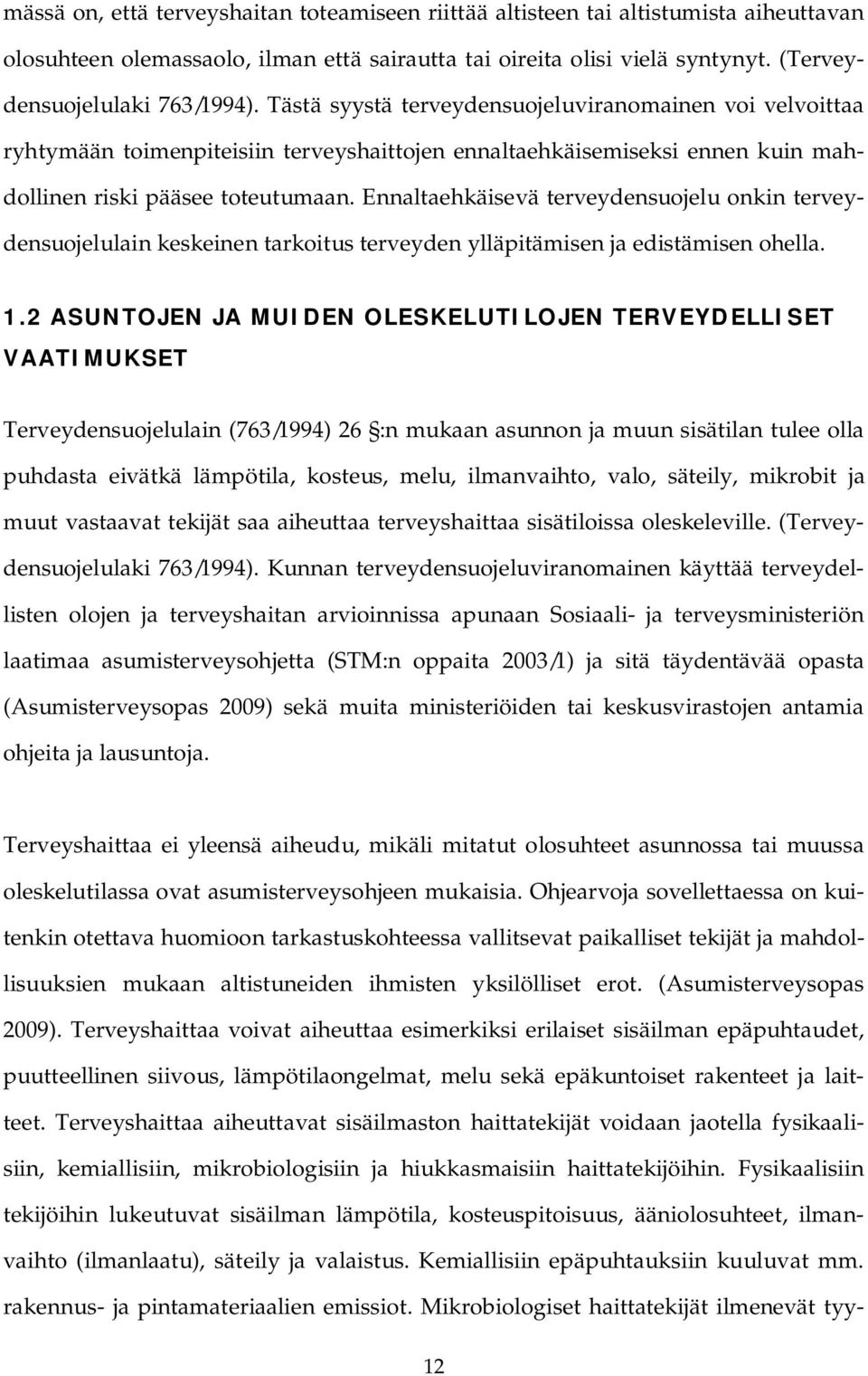 mässä on, että terveyshaitan toteamiseen riittää altisteen tai altistumista aiheuttavan olosuhteen olemassaolo, ilman että sairautta tai oireita olisi vielä syntynyt. (Terveydensuojelulaki 763/1994). Tästä syystä terveydensuojeluviranomainen voi velvoittaa ryhtymään toimenpiteisiin terveyshaittojen ennaltaehkäisemiseksi ennen kuin mahdollinen riski pääsee toteutumaan. Ennaltaehkäisevä terveydensuojelu onkin terveydensuojelulain keskeinen tarkoitus terveyden ylläpitämisen ja edistämisen ohella.

1.2 ASUNTOJEN JA MUIDEN OLESKELUTILOJEN TERVEYDELLISET VAATIMUKSET

Terveydensuojelulain (763/1994) 26 §:n mukaan asunnon ja muun sisätilan tulee olla puhdasta eivätkä lämpötila, kosteus, melu, ilmanvaihto, valo, säteily, mikrobit ja muut vastaavat tekijät saa aiheuttaa terveyshaittaa sisätiloissa oleskeleville. (Terveydensuojelulaki 763/1994). Kunnan terveydensuojeluviranomainen käyttää terveydellisten olojen ja terveyshaitan arvioinnissa apunaan Sosiaali- ja terveysministeriön laatimaa asumisterveysohjetta (STM:n oppaita 2003/1) ja sitä täydentävää opasta (Asumisterveysopas 2009) sekä muita ministeriöiden tai keskusvirastojen antamia ohjeita ja lausuntoja.

Terveyshaittaa ei yleensä aiheudu, mikäli mitatut olosuhteet asunnossa tai muussa oleskelutilassa ovat asumisterveysohjeen mukaisia. Ohjearvoja sovellettaessa on kuitenkin otettava huomioon tarkastuskohteessa vallitsevat paikalliset tekijät ja mahdollisuuksien mukaan altistuneiden ihmisten yksilölliset erot. (Asumisterveysopas 2009). Terveyshaittaa voivat aiheuttaa esimerkiksi erilaiset sisäilman epäpuhtaudet, puutteellinen siivous, lämpötilaongelmat, melu sekä epäkuntoiset rakenteet ja laitteet. Terveyshaittaa aiheuttavat sisäilmaston haittatekijät voidaan jaotella fysikaalisiin, kemiallisiin, mikrobiologisiin ja hiukkasmaisiin haittatekijöihin. Fysikaalisiin tekijöihin lukeutuvat sisäilman lämpötila, kosteuspitoisuus, ääniolosuhteet, ilmanvaihto (ilmanlaatu), säteily ja valaistus. Kemiallisiin epäpuhtauksiin kuuluvat mm. rakennus- ja pintamateriaalien emissiot. Mikrobiologiset haittatekijät ilmenevät tyy-

12